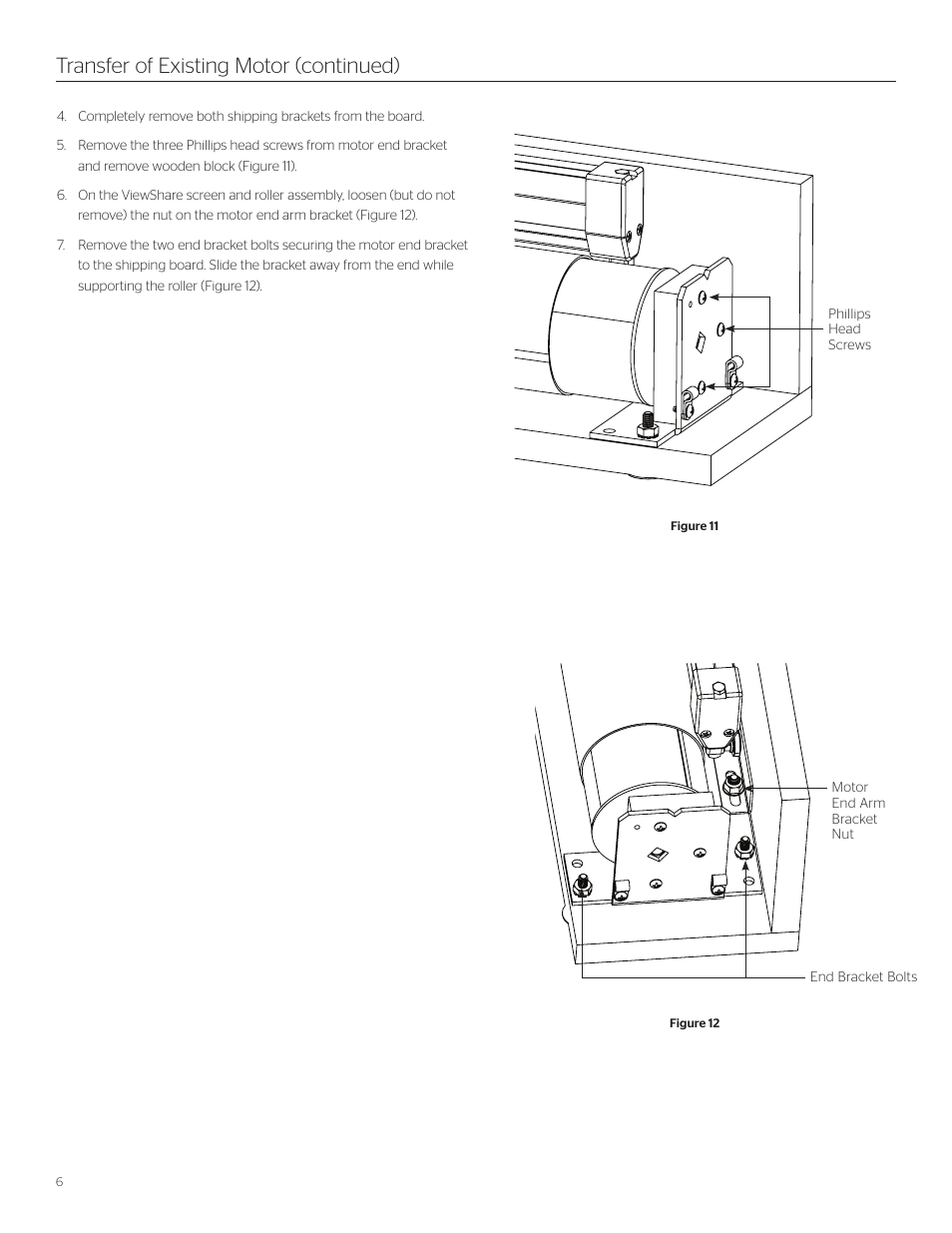 Transfer of Existing Motor (continued)

4. Completely remove both shipping brackets from the board.

5. Remove the three Phillips head screws from motor end bracket and remove wooden block (Figure 11).

6. On the ViewShare screen and roller assembly, loosen (but do not remove) the nut on the motor end arm bracket (Figure 12).

7. Remove the two end bracket bolts securing the motor end bracket to the shipping board. Slide the bracket away from the end while supporting the roller (Figure 12).

Phillips Head Screws

Figure 11

Motor End Arm Bracket Nut

End Bracket Bolts

Figure 12

6